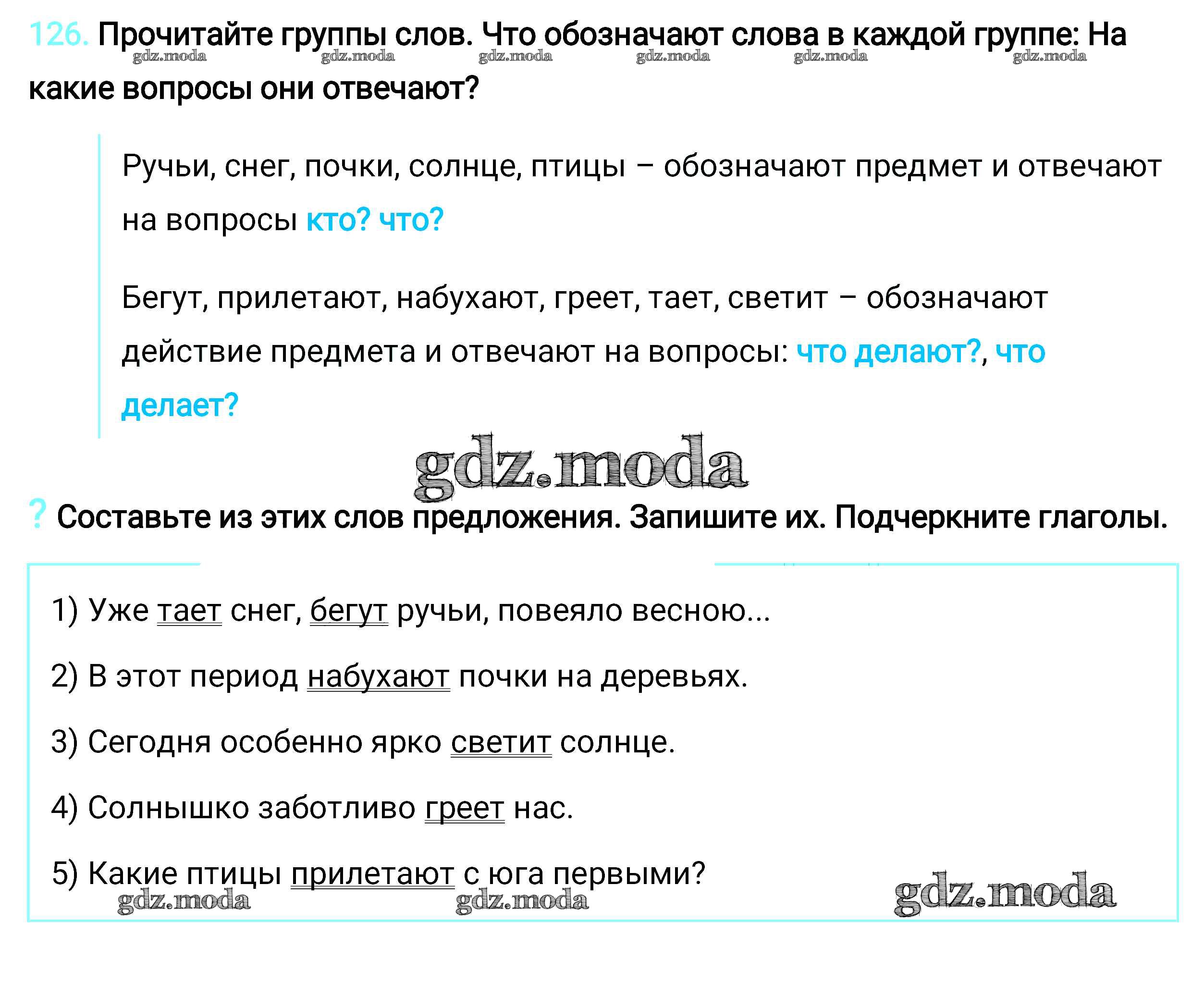 126. Прочитайте группы слов. Что обозначают слова в каждой группе: На какие вопросы они отвечают?

gdz.moda gdz.moda gdz.moda gdz.moda gdz.moda gdz.moda

Ручьи, снег, почки, солнце, птицы – обозначают предмет и отвечают на вопросы кто? что?

Бегут, прилетают, набухают, греет, тает, светит – обозначают действие предмета и отвечают на вопросы: что делают?, что делает?

gdz.moda

? Составьте из этих слов предложения. Запишите их. Подчеркните глаголы.

1) Уже тает снег, бегут ручьи, повеяло весною...

2) В этот период набухают почки на деревьях.

3) Сегодня особенно ярко светит солнце.

4) Солнышко заботливо греет нас.

5) Какие птицы прилетают с юга первыми?

gdz.moda gdz.moda gdz.moda